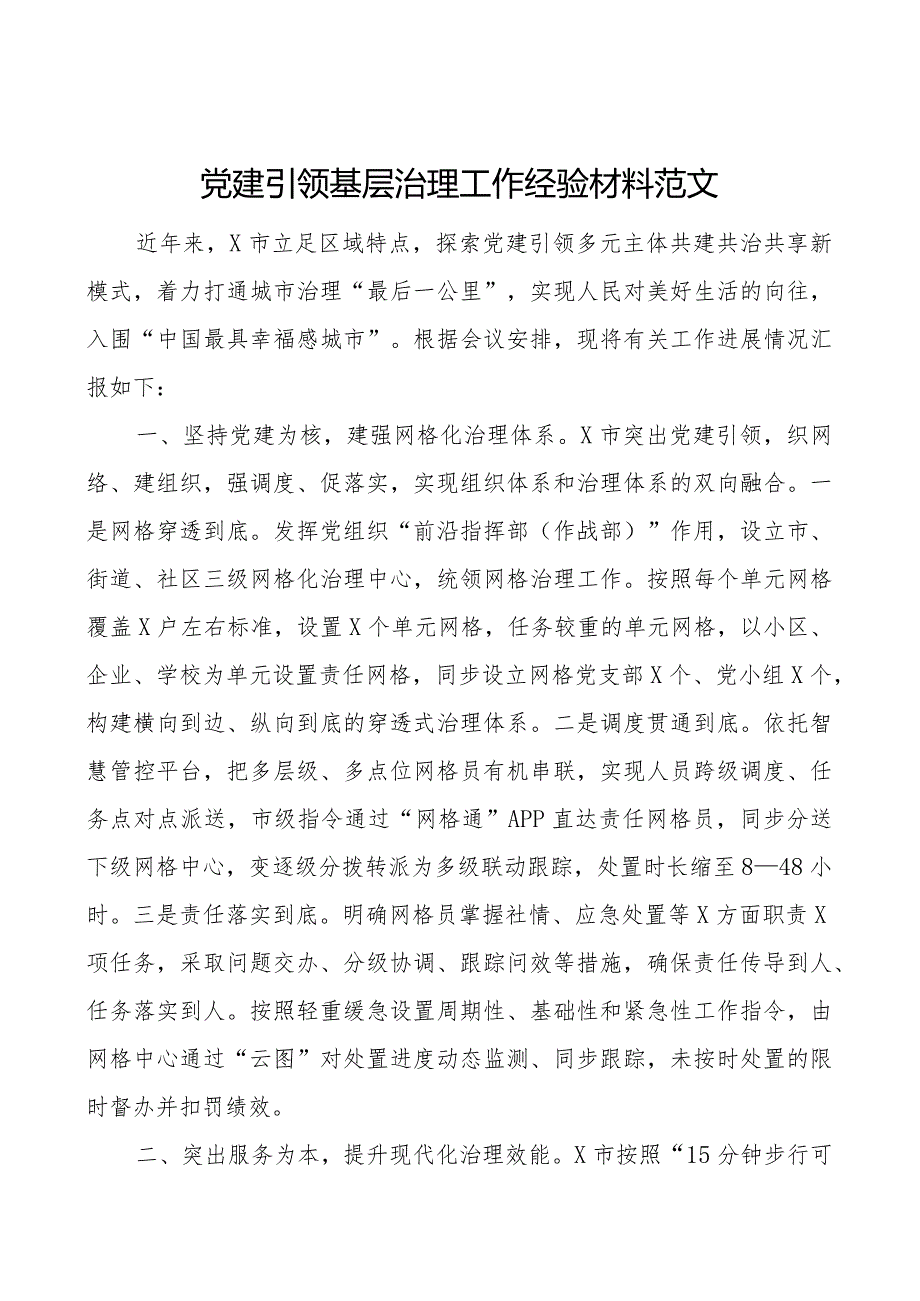 党建引领基层治理工作经验材料范文

近年来，X市立足区域特点，探索党建引领多元主体共建共治共享新模式，着力打通城市治理“最后一公里”，实现人民对美好生活的向往，入围“中国最具幸福感城市”。根据会议安排，现将有关工作进展情况汇报如下：

一、坚持党建为核，建强网格化治理体系。X市突出党建引领，织网络、建组织，强调度、促落实，实现组织体系和治理体系的双向融合。一是网格穿透到底。发挥党组织“前沿指挥部（作战部）”作用，设立市、街道、社区三级网格化治理中心，统领网格治理工作。按照每个单元网格覆盖X户左右标准，设置X个单元网格，任务较重的单元网格，以小区、企业、学校为单元设置责任网格，同步设立网格党支部X个、党小组X个，构建横向到边、纵向到底的穿透式治理体系。二是调度贯通到底。依托智慧管控平台，把多层级、多点位网格员有机串联，实现人员跨级调度、任务点对点派送，市级指令通过“网格通”APP直达责任网格员，同步分送下级网格中心，变逐级分拨转派为多级联动跟踪，处置时长缩至8—48小时。三是责任落实到底。明确网格员掌握社情、应急处置等X方面职责X项任务，采取问题交办、分级协调、跟踪问效等措施，确保责任传导到人、任务落实到人。按照轻重缓急设置周期性、基础性和紧急性工作指令，由网格中心通过“云图”对处置进度动态监测、同步跟踪，未按时处置的限时督办并扣罚绩效。

二、突出服务为本，提升现代化治理效能。X市按照“15分钟步行可